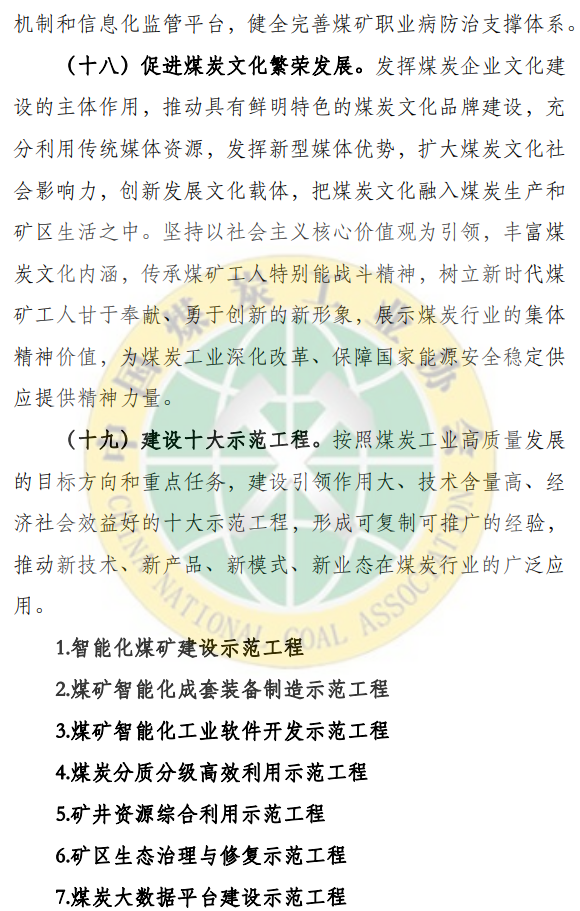 机制和信息化监管平台，健全完善煤矿职业病防治支撑体系。

（十八）促进煤炭文化繁荣发展。发挥煤炭企业文化建设的主体作用，推动具有鲜明特色的煤炭文化品牌建设，充分利用传统媒体资源，发挥新型媒体优势，扩大煤炭文化社会影响力，创新发展文化载体，把煤炭文化融入煤炭生产和矿区生活之中。坚持以社会主义核心价值观为引领，丰富煤炭文化内涵，传承煤矿工人特别能战斗精神，树立新时代煤矿工人甘于奉献、勇于创新的新形象，展示煤炭行业的集体精神价值，为煤炭工业深化改革、保障国家能源安全稳定供应提供精神力量。

（十九）建设十大示范工程。按照煤炭工业高质量发展的目标方向和重点任务，建设引领作用大、技术含量高、经济社会效益好的十大示范工程，形成可复制可推广的经验，推动新技术、新产品、新模式、新业态在煤炭行业的广泛应用。

1.智能化煤矿建设示范工程

2.煤矿智能化成套装备制造示范工程

3.煤矿智能化工业软件开发示范工程

4.煤炭分质分级高效利用示范工程

5.矿井资源综合利用示范工程

6.矿区生态治理与修复示范工程

7.煤炭大数据平台建设示范工程

CHINA NATIONAL COAL ASSOCIATION